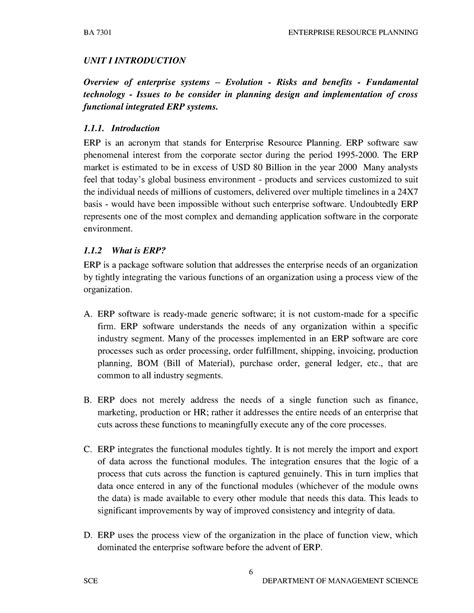 BA 7301 ENTERPRISE RESOURCE PLANNING

UNIT I INTRODUCTION

Overview of enterprise systems – Evolution - Risks and benefits - Fundamental technology - Issues to be consider in planning design and implementation of cross functional integrated ERP systems.

1.1.1. Introduction

ERP is an acronym that stands for Enterprise Resource Planning. ERP software saw phenomenal interest from the corporate sector during the period 1995-2000. The ERP market is estimated to be in excess of USD 80 Billion in the year 2000 Many analysts feel that today's global business environment - products and services customized to suit the individual needs of millions of customers, delivered over multiple timelines in a 24X7 basis - would have been impossible without such enterprise software. Undoubtedly ERP represents one of the most complex and demanding application software in the corporate environment.

1.1.2 What is ERP?

ERP is a package software solution that addresses the enterprise needs of an organization by tightly integrating the various functions of an organization using a process view of the organization.

A. ERP software is ready-made generic software; it is not custom-made for a specific firm. ERP software understands the needs of any organization within a specific industry segment. Many of the processes implemented in an ERP software are core processes such as order processing, order fulfillment, shipping, invoicing, production planning, BOM (Bill of Material), purchase order, general ledger, etc., that are common to all industry segments.

B. ERP does not merely address the needs of a single function such as finance, marketing, production or HR; rather it addresses the entire needs of an enterprise that cuts across these functions to meaningfully execute any of the core processes.

C. ERP integrates the functional modules tightly. It is not merely the import and export of data across the functional modules. The integration ensures that the logic of a process that cuts across the function is captured genuinely. This in turn implies that data once entered in any of the functional modules (whichever of the module owns the data) is made available to every other module that needs this data. This leads to significant improvements by way of improved consistency and integrity of data.

D. ERP uses the process view of the organization in the place of function view, which dominated the enterprise software before the advent of ERP.

6

SCE DEPARTMENT OF MANAGEMENT SCIENCE